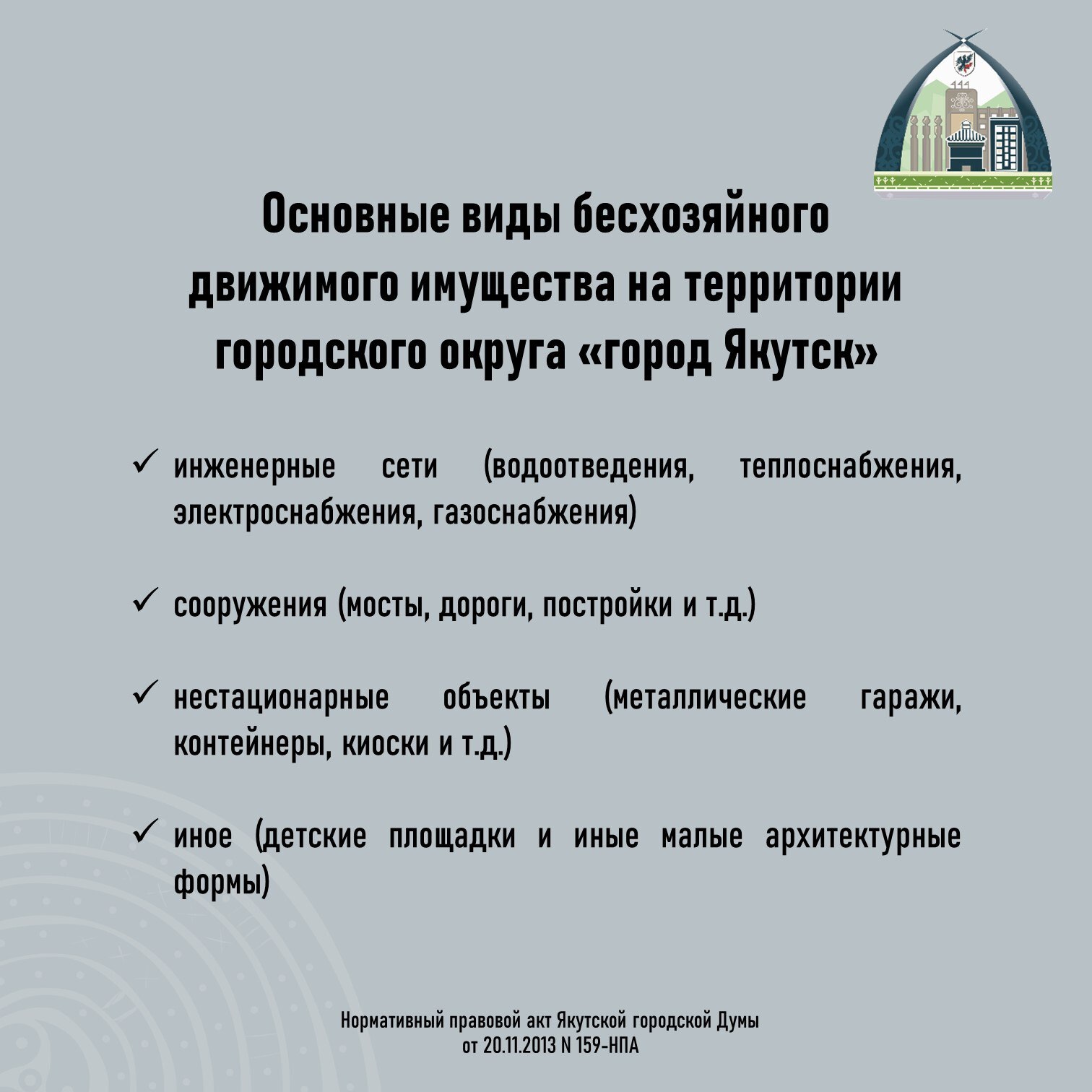 Основные виды бесхозяйного движимого имущества на территории городского округа «город Якутск»

✓ инженерные сети (водоотведения, теплоснабжения, электроснабжения, газоснабжения)

✓ сооружения (мосты, дороги, постройки и т.д.)

✓ нестационарные объекты (металлические гаражи, контейнеры, киоски и т.д.)

✓ иное (детские площадки и иные малые архитектурные формы)

Нормативный правовой акт Якутской городской Думы от 20.11.2013 N 159-НПА